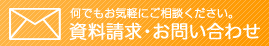 何でもお気軽にご相談ください。
資料請求・お問い合わせ